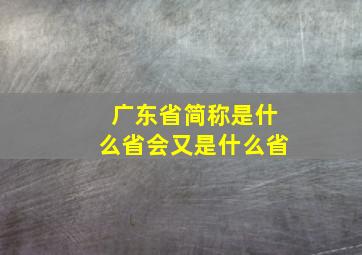 广东省简称是什么省会又是什么省